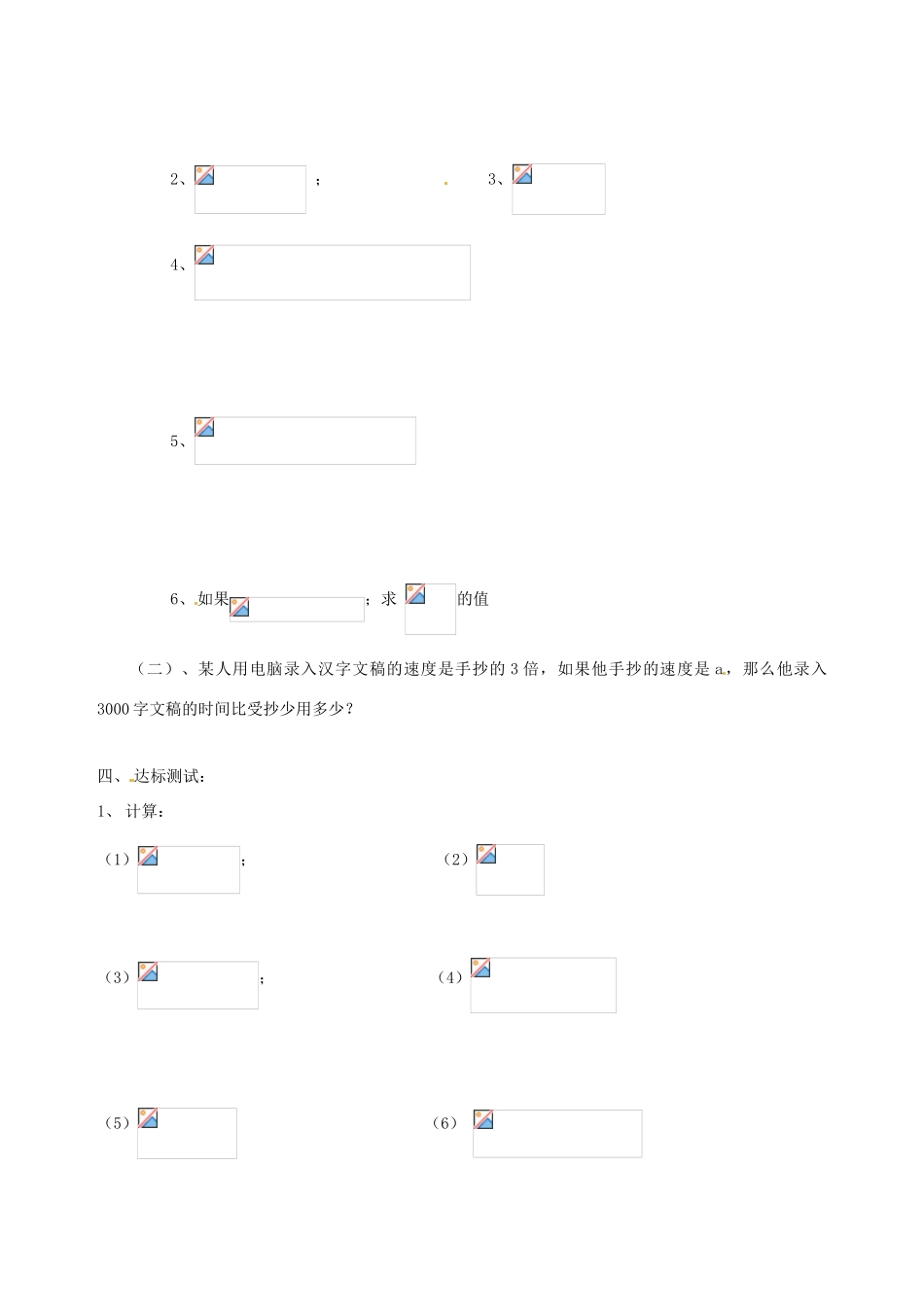 2、 ；  3、

4、

5、

6、如果 ；求 的值

（二）、某人用电脑录入汉字文稿的速度是手抄的 3 倍，如果他手抄的速度是 a，那么他录入 3000 字文稿的时间比受抄少用多少？

四、达标测试：

1、 计算：

（1） ；  （2）

（3） ；  （4）

（5）  （6）